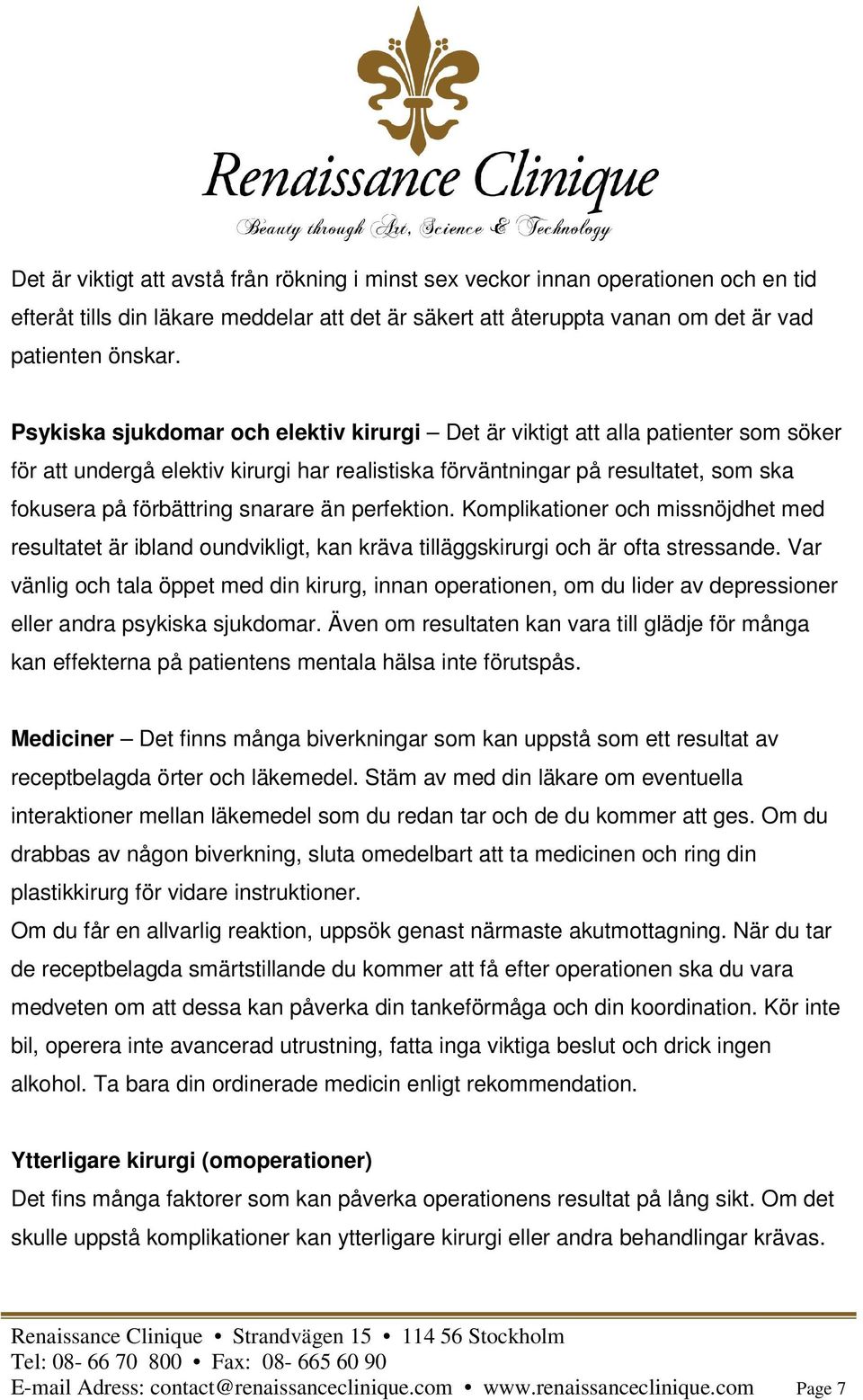 Renaissance Clinique
Beauty through Art, Science & Technology

Det är viktigt att avstå från rökning i minst sex veckor innan operationen och en tid efteråt tills din läkare meddelar att det är säkert att återuppta vanan om det är vad patienten önskar.

Psykiska sjukdomar och elektiv kirurgi – Det är viktigt att alla patienter som söker för att undergå elektiv kirurgi har realistiska förväntningar på resultatet, som ska fokusera på förbättring snarare än perfektion. Komplikationer och missnöjdhet med resultatet är ibland oundvikligt, kan kräva tilläggskirurgi och är ofta stressande. Var vänlig och tala öppet med din kirurg, innan operationen, om du lider av depressioner eller andra psykiska sjukdomar. Även om resultaten kan vara till glädje för många kan effekterna på patientens mentala hälsa inte förutspås.

Mediciner – Det finns många biverkningar som kan uppstå som ett resultat av receptbelagda örter och läkemedel. Stäm av med din läkare om eventuella interaktioner mellan läkemedel som du redan tar och de du kommer att ges. Om du drabbas av någon biverkning, sluta omedelbart att ta medicinen och ring din plastikkirurg för vidare instruktioner.
Om du får en allvarlig reaktion, uppsök genast närmaste akutmottagning. När du tar de receptbelagda smärtstillande du kommer att få efter operationen ska du vara medveten om att dessa kan påverka din tankeförmåga och din koordination. Kör inte bil, operera inte avancerad utrustning, fatta inga viktiga beslut och drick ingen alkohol. Ta bara din ordinerade medicin enligt rekommendation.

Ytterligare kirurgi (omoperationer)
Det fins många faktorer som kan påverka operationens resultat på lång sikt. Om det skulle uppstå komplikationer kan ytterligare kirurgi eller andra behandlingar krävas.

Renaissance Clinique • Strandvägen 15 • 114 56 Stockholm
Tel: 08- 66 70 800 • Fax: 08- 665 60 90
E-mail Adress: contact@renaissanceclinique.com • www.renaissanceclinique.com Page 7